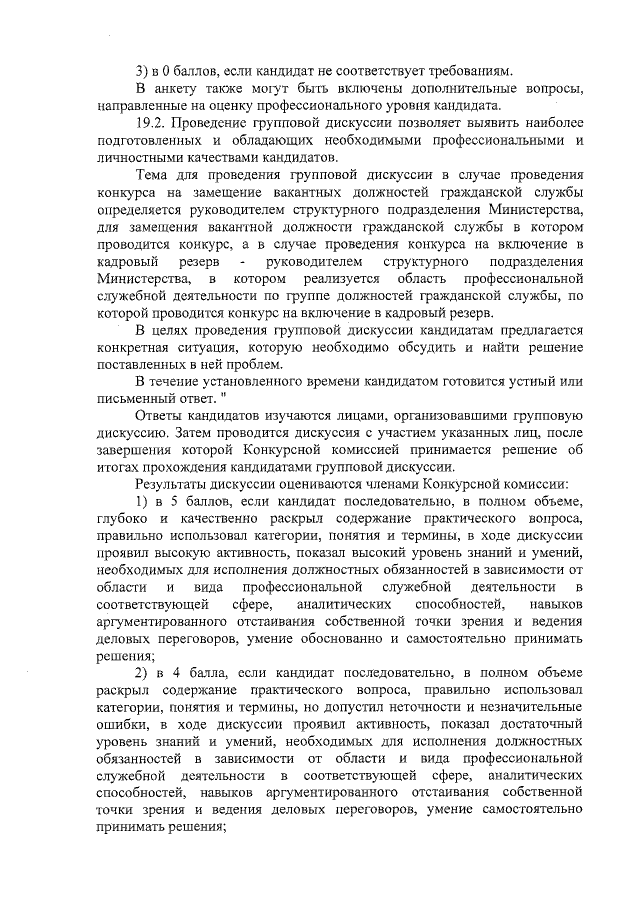 3) в 0 баллов, если кандидат не соответствует требованиям.

В анкету также могут быть включены дополнительные вопросы, направленные на оценку профессионального уровня кандидата.

19.2. Проведение групповой дискуссии позволяет выявить наиболее подготовленных и обладающих необходимыми профессиональными и личностными качествами кандидатов.

Тема для проведения групповой дискуссии в случае проведения конкурса на замещение вакантных должностей гражданской службы определяется руководителем структурного подразделения Министерства, для замещения вакантной должности гражданской службы в котором проводится конкурс, а в случае проведения конкурса на включение в кадровый резерв - руководителем структурного подразделения Министерства, в котором реализуется область профессиональной служебной деятельности по группе должностей гражданской службы, по которой проводится конкурс на включение в кадровый резерв.

В целях проведения групповой дискуссии кандидатам предлагается конкретная ситуация, которую необходимо обсудить и найти решение поставленных в ней проблем.

В течение установленного времени кандидатом готовится устный или письменный ответ. "

Ответы кандидатов изучаются лицами, организовавшими групповую дискуссию. Затем проводится дискуссия с участием указанных лиц, после завершения которой Конкурсной комиссией принимается решение об итогах прохождения кандидатами групповой дискуссии.

Результаты дискуссии оцениваются членами Конкурсной комиссии:

1) в 5 баллов, если кандидат последовательно, в полном объеме, глубоко и качественно раскрыл содержание практического вопроса, правильно использовал категории, понятия и термины, в ходе дискуссии проявил высокую активность, показал высокий уровень знаний и умений, необходимых для исполнения должностных обязанностей в зависимости от области и вида профессиональной служебной деятельности в соответствующей сфере, аналитических способностей, навыков аргументированного отстаивания собственной точки зрения и ведения деловых переговоров, умение обоснованно и самостоятельно принимать решения;

2) в 4 балла, если кандидат последовательно, в полном объеме раскрыл содержание практического вопроса, правильно использовал категории, понятия и термины, но допустил неточности и незначительные ошибки, в ходе дискуссии проявил активность, показал достаточный уровень знаний и умений, необходимых для исполнения должностных обязанностей в зависимости от области и вида профессиональной служебной деятельности в соответствующей сфере, аналитических способностей, навыков аргументированного отстаивания собственной точки зрения и ведения деловых переговоров, умение самостоятельно принимать решения;